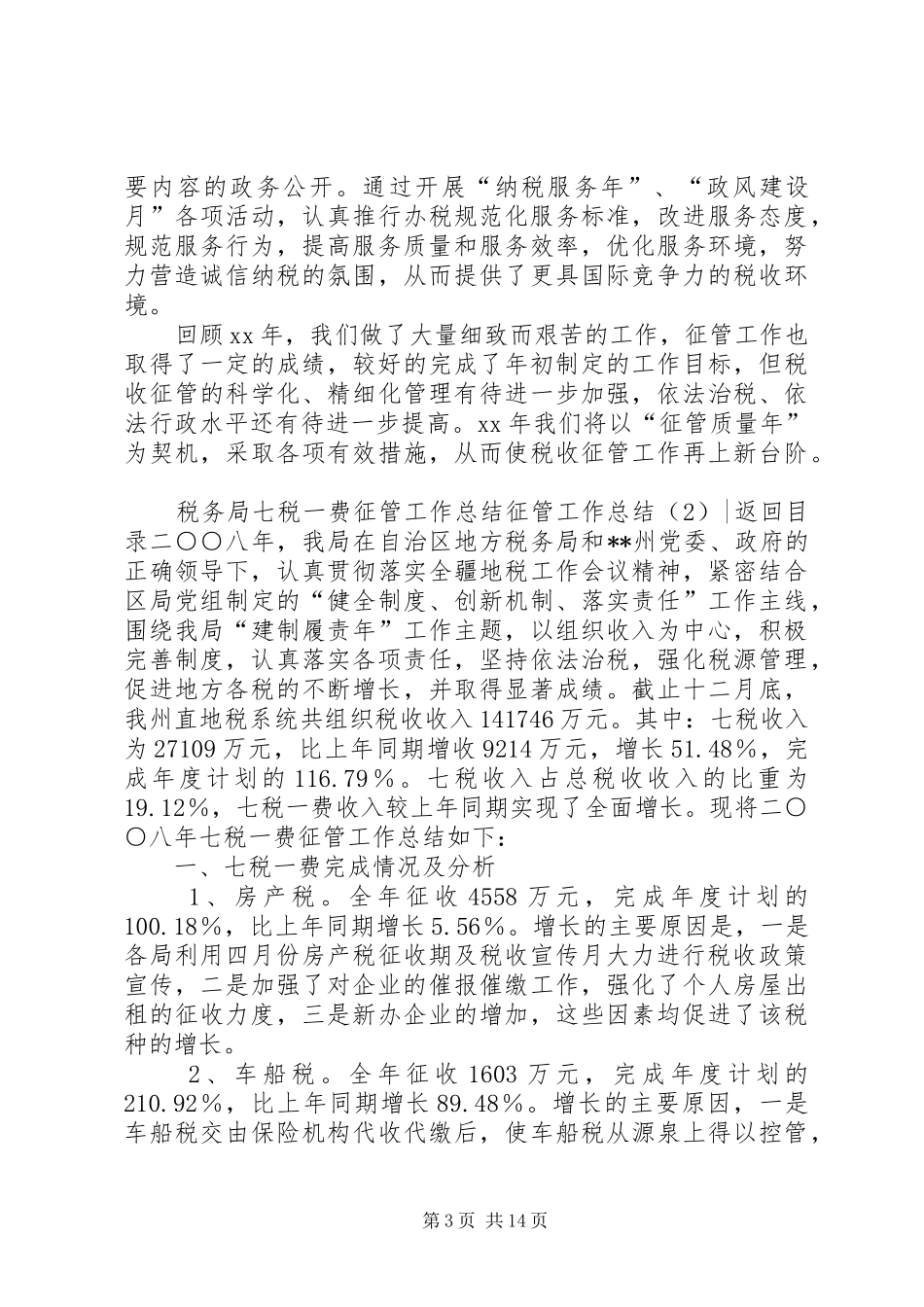 要内容的政务公开。通过开展“纳税服务年”、“政风建设月”各项活动，认真推行办税规范化服务标准，改进服务态度，规范服务行为，提高服务质量和服务效率，优化服务环境，努力营造诚信纳税的氛围，从而提供了更具国际竞争力的税收环境。

回顾xx年，我们做了大量细致而艰苦的工作，征管工作也取得了一定的成绩，较好的完成了年初制定的工作目标，但税收征管的科学化、精细化管理有待进一步加强，依法治税、依法行政水平还有待进一步提高。xx年我们将以“征管质量年”为契机，采取各项有效措施，从而使税收征管工作再上新台阶。

税务局七税一费征管工作总结征管工作总结（2）|返回目录二〇〇八年，我局在自治区地方税务局和**州党委、政府的正确领导下，认真贯彻落实全疆地税工作会议精神，紧密结合区局党组制定的“健全制度、创新机制、落实责任”工作主线，围绕我局“建制履责年”工作主题，以组织收入为中心，积极完善制度，认真落实各项责任，坚持依法治税，强化税源管理，促进地方各税的不断增长，并取得显著成绩。截止十二月底，我州直地税系统共组织税收收入141746万元。其中：七税收入为27109万元，比上年同期增收9214万元，增长51.48%，完成年度计划的116.79%。七税收入占总税收收入的比重为19.12%，七税一费收入较上年同期实现了全面增长。现将二〇〇八年七税一费征管工作总结如下：

一、七税一费完成情况及分析

1、房产税。全年征收4558万元，完成年度计划的100.18%，比上年同期增长5.56%。增长的主要原因是，一是各局利用四月份房产税征收期及税收宣传月大力进行税收政策宣传，二是加强了对企业的催报催缴工作，强化了个人房屋出租的征收力度，三是新办企业的增加，这些因素均促进了该税种的增长。

2、车船税。全年征收1603万元，完成年度计划的210.92%，比上年同期增长89.48%。增长的主要原因，一是车船税交由保险机构代收代缴后，使车船税从源泉上得以控管，

第3页 共14页